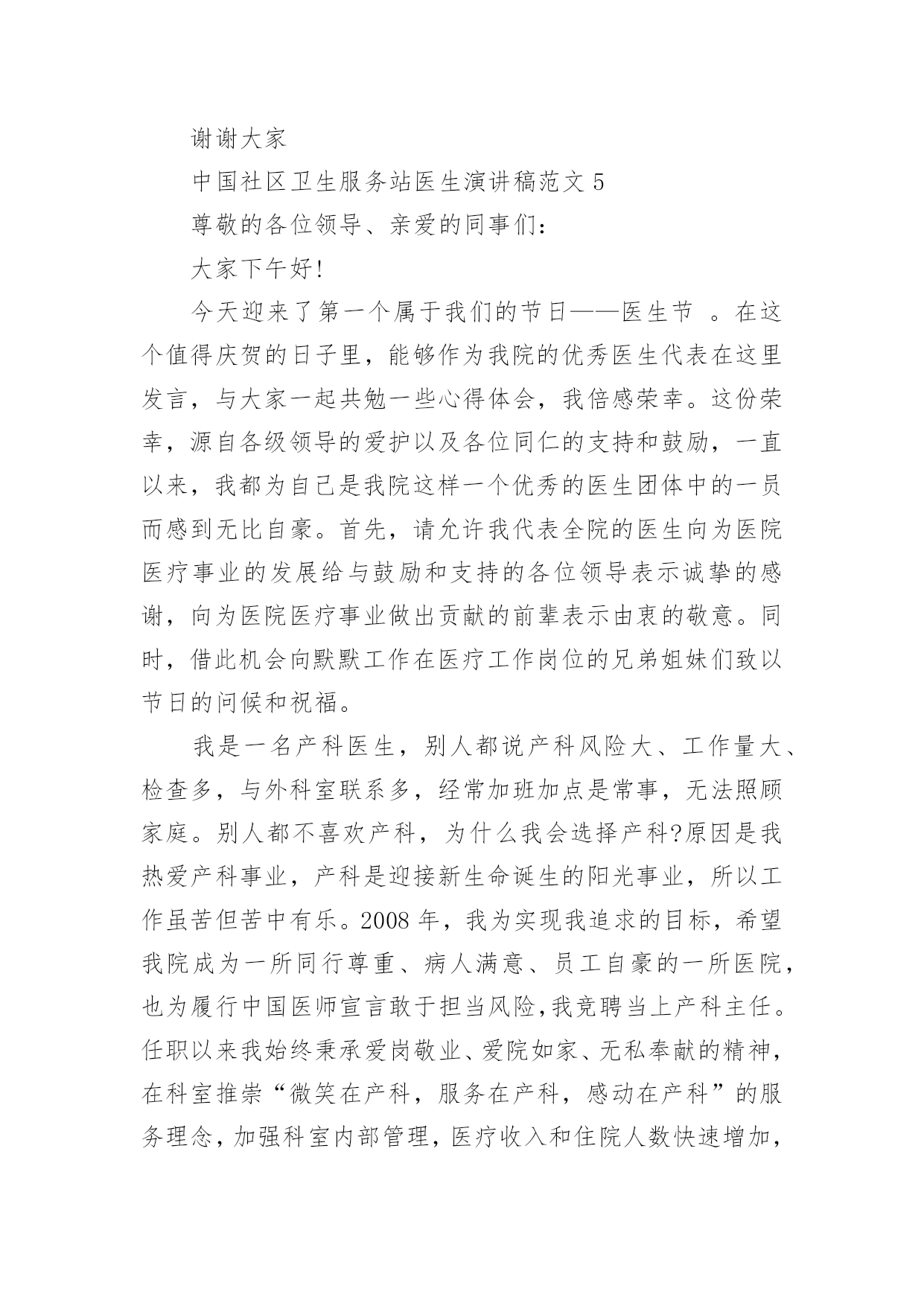 谢谢大家

中国社区卫生服务站医生演讲稿范文 5

尊敬的各位领导、亲爱的同事们：

大家下午好!

今天迎来了第一个属于我们的节日——医生节 。在这个值得庆贺的日子里，能够作为我院的优秀医生代表在这里发言，与大家一起共勉一些心得体会，我倍感荣幸。这份荣幸，源自各级领导的爱护以及各位同仁的支持和鼓励，一直以来，我都为自己是我院这样一个优秀的医生团体中的一员而感到无比自豪。首先，请允许我代表全院的医生向为医院医疗事业的发展给与鼓励和支持的各位领导表示诚挚的感谢，向为医院医疗事业做出贡献的前辈表示由衷的敬意。同时，借此机会向默默工作在医疗工作岗位的兄弟姐妹们致以节日的问候和祝福。

我是一名产科医生，别人都说产科风险大、工作量大、检查多，与外科室联系多，经常加班加点是常事，无法照顾家庭。别人都不喜欢产科，为什么我会选择产科?原因是我热爱产科事业，产科是迎接新生命诞生的阳光事业，所以工作虽苦但苦中有乐。2008 年，我为实现我追求的目标，希望我院成为一所同行尊重、病人满意、员工自豪的一所医院，也为履行中国医师宣言敢于担当风险,我竞聘当上产科主任。任职以来我始终秉承爱岗敬业、爱院如家、无私奉献的精神，在科室推崇“微笑在产科，服务在产科，感动在产科”的服务理念，加强科室内部管理，医疗收入和住院人数快速增加，